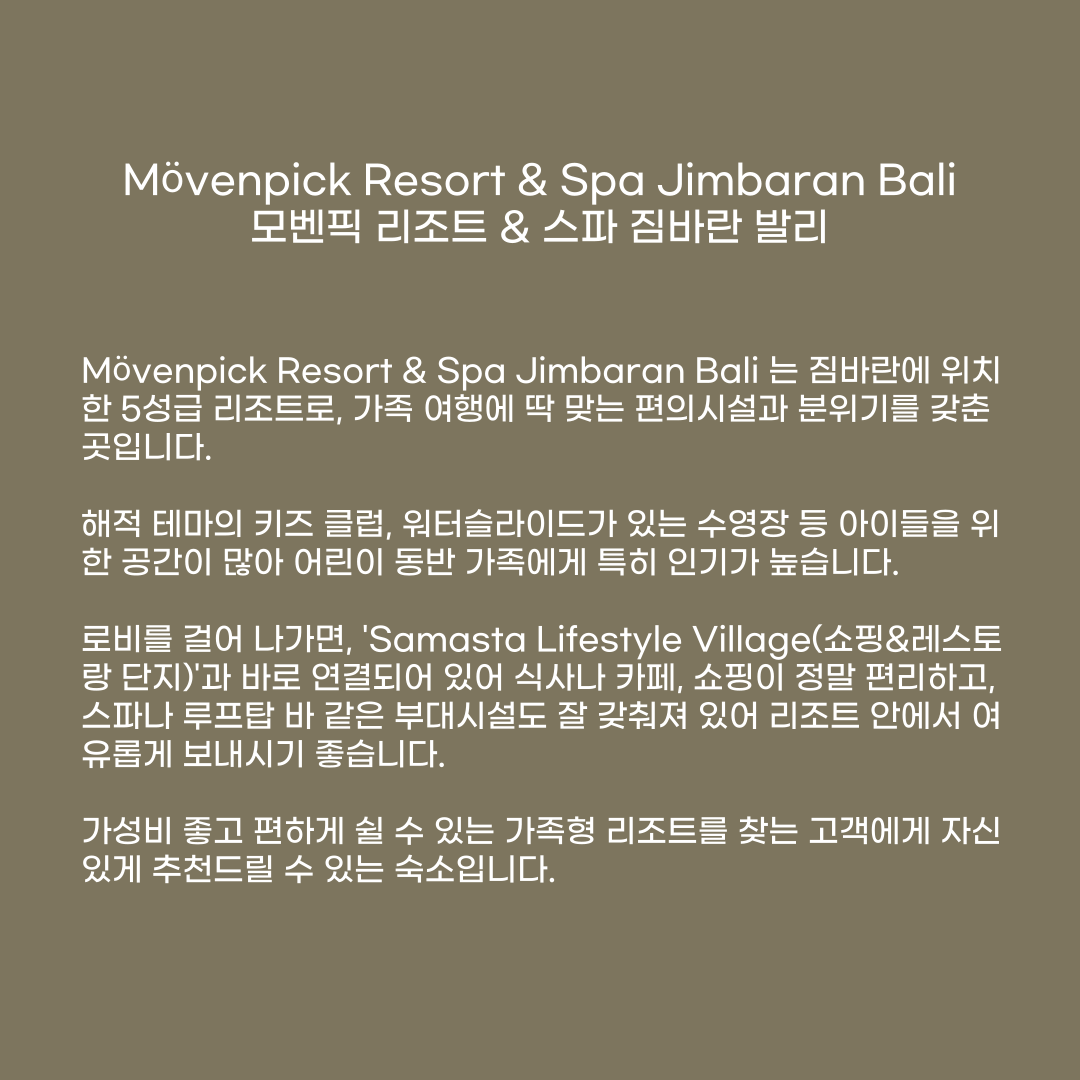 Mövenpick Resort & Spa Jimbaran Bali
모벤픽 리조트 & 스파 짐바란 발리

Mövenpick Resort & Spa Jimbaran Bali 는 짐바란에 위치한 5성급 리조트로, 가족 여행에 딱 맞는 편의시설과 분위기를 갖춘 곳입니다.

해적 테마의 키즈 클럽, 워터슬라이드가 있는 수영장 등 아이들을 위한 공간이 많아 어린이 동반 가족에게 특히 인기가 높습니다.

로비를 걸어 나가면, 'Samasta Lifestyle Village(쇼핑&레스토랑 단지)'과 바로 연결되어 있어 식사나 카페, 쇼핑이 정말 편리하고, 스파나 루프탑 바 같은 부대시설도 잘 갖춰져 있어 리조트 안에서 여유롭게 보내시기 좋습니다.

가성비 좋고 편하게 쉴 수 있는 가족형 리조트를 찾는 고객에게 자신있게 추천드릴 수 있는 숙소입니다.